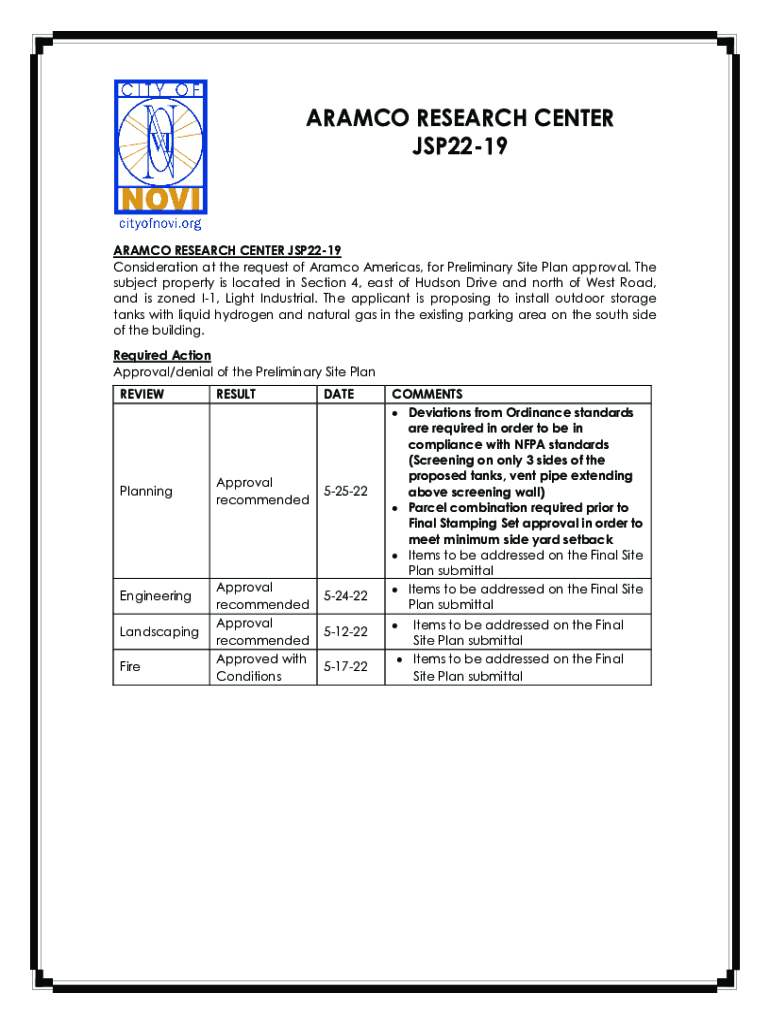 CITY OF
NOVI
cityofnovi.org

ARAMCO RESEARCH CENTER
JSP22-19

ARAMCO RESEARCH CENTER JSP22-19
Consideration at the request of Aramco Americas, for Preliminary Site Plan approval. The subject property is located in Section 4, east of Hudson Drive and north of West Road, and is zoned I-1, Light Industrial. The applicant is proposing to install outdoor storage tanks with liquid hydrogen and natural gas in the existing parking area on the south side of the building.

Required Action
Approval/denial of the Preliminary Site Plan

| REVIEW | RESULT | DATE | COMMENTS |
|---|---|---|---|
| Planning | Approval recommended | 5-25-22 | • Deviations from Ordinance standards are required in order to be in compliance with NFPA standards (Screening on only 3 sides of the proposed tanks, vent pipe extending above screening wall) • Parcel combination required prior to Final Stamping Set approval in order to meet minimum side yard setback • Items to be addressed on the Final Site Plan submittal |
| Engineering | Approval recommended | 5-24-22 | • Items to be addressed on the Final Site Plan submittal |
| Landscaping | Approval recommended | 5-12-22 | • Items to be addressed on the Final Site Plan submittal |
| Fire | Approved with Conditions | 5-17-22 | • Items to be addressed on the Final Site Plan submittal |